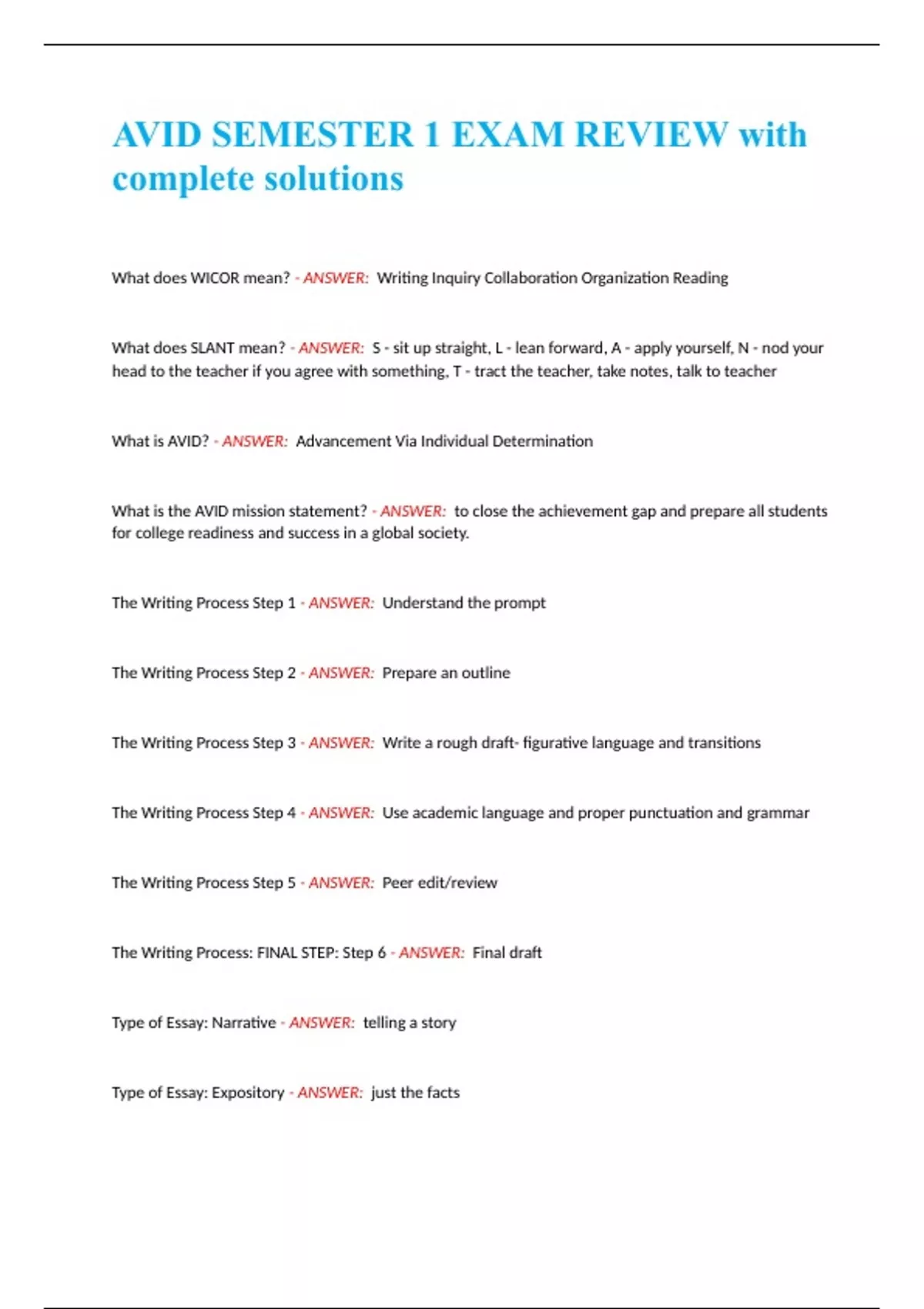 AVID SEMESTER 1 EXAM REVIEW with complete solutions

What does WICOR mean? - ANSWER: Writing Inquiry Collaboration Organization Reading

What does SLANT mean? - ANSWER: S - sit up straight, L - lean forward, A - apply yourself, N - nod your head to the teacher if you agree with something, T - tract the teacher, take notes, talk to teacher

What is AVID? - ANSWER: Advancement Via Individual Determination

What is the AVID mission statement? - ANSWER: to close the achievement gap and prepare all students for college readiness and success in a global society.

The Writing Process Step 1 - ANSWER: Understand the prompt

The Writing Process Step 2 - ANSWER: Prepare an outline

The Writing Process Step 3 - ANSWER: Write a rough draft- figurative language and transitions

The Writing Process Step 4 - ANSWER: Use academic language and proper punctuation and grammar

The Writing Process Step 5 - ANSWER: Peer edit/review

The Writing Process: FINAL STEP: Step 6 - ANSWER: Final draft

Type of Essay: Narrative - ANSWER: telling a story

Type of Essay: Expository - ANSWER: just the facts